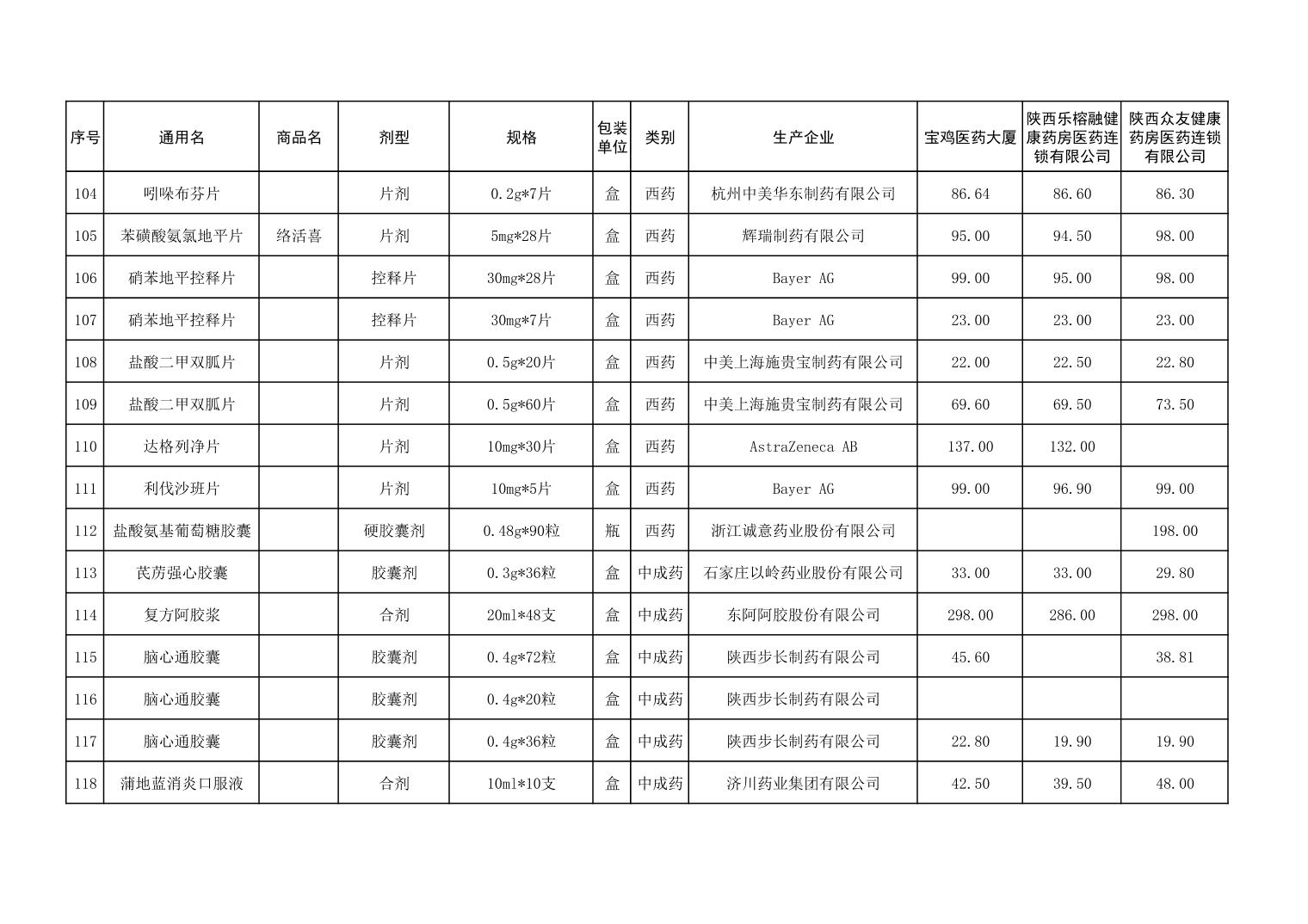 | 序号 | 通用名 | 商品名 | 剂型 | 规格 | 包装单位 | 类别 | 生产企业 | 宝鸡医药大厦 | 陕西乐榕融健康药房医药连锁有限公司 | 陕西众友健康药房医药连锁有限公司 |
|---|---|---|---|---|---|---|---|---|---|---|
| 104 | 吲哚布芬片 | | 片剂 | 0.2g*7片 | 盒 | 西药 | 杭州中美华东制药有限公司 | 86.64 | 86.60 | 86.30 |
| 105 | 苯磺酸氨氯地平片 | 络活喜 | 片剂 | 5mg*28片 | 盒 | 西药 | 辉瑞制药有限公司 | 95.00 | 94.50 | 98.00 |
| 106 | 硝苯地平控释片 | | 控释片 | 30mg*28片 | 盒 | 西药 | Bayer AG | 99.00 | 95.00 | 98.00 |
| 107 | 硝苯地平控释片 | | 控释片 | 30mg*7片 | 盒 | 西药 | Bayer AG | 23.00 | 23.00 | 23.00 |
| 108 | 盐酸二甲双胍片 | | 片剂 | 0.5g*20片 | 盒 | 西药 | 中美上海施贵宝制药有限公司 | 22.00 | 22.50 | 22.80 |
| 109 | 盐酸二甲双胍片 | | 片剂 | 0.5g*60片 | 盒 | 西药 | 中美上海施贵宝制药有限公司 | 69.60 | 69.50 | 73.50 |
| 110 | 达格列净片 | | 片剂 | 10mg*30片 | 盒 | 西药 | AstraZeneca AB | 137.00 | 132.00 | |
| 111 | 利伐沙班片 | | 片剂 | 10mg*5片 | 盒 | 西药 | Bayer AG | 99.00 | 96.90 | 99.00 |
| 112 | 盐酸氨基葡萄糖胶囊 | | 硬胶囊剂 | 0.48g*90粒 | 瓶 | 西药 | 浙江诚意药业股份有限公司 | | | 198.00 |
| 113 | 芪苈强心胶囊 | | 胶囊剂 | 0.3g*36粒 | 盒 | 中成药 | 石家庄以岭药业股份有限公司 | 33.00 | 33.00 | 29.80 |
| 114 | 复方阿胶浆 | | 合剂 | 20ml*48支 | 盒 | 中成药 | 东阿阿胶股份有限公司 | 298.00 | 286.00 | 298.00 |
| 115 | 脑心通胶囊 | | 胶囊剂 | 0.4g*72粒 | 盒 | 中成药 | 陕西步长制药有限公司 | 45.60 | | 38.81 |
| 116 | 脑心通胶囊 | | 胶囊剂 | 0.4g*20粒 | 盒 | 中成药 | 陕西步长制药有限公司 | | | |
| 117 | 脑心通胶囊 | | 胶囊剂 | 0.4g*36粒 | 盒 | 中成药 | 陕西步长制药有限公司 | 22.80 | 19.90 | 19.90 |
| 118 | 蒲地蓝消炎口服液 | | 合剂 | 10ml*10支 | 盒 | 中成药 | 济川药业集团有限公司 | 42.50 | 39.50 | 48.00 |